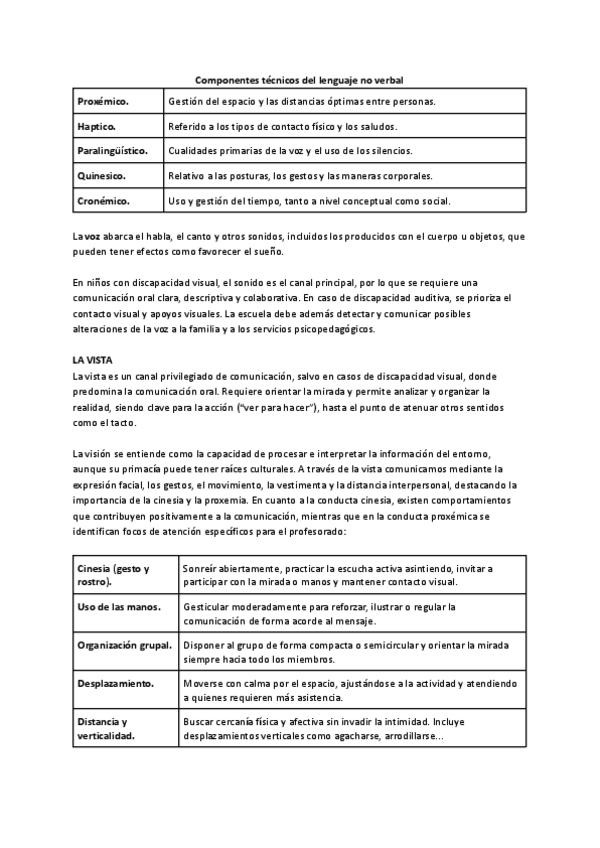 Componentes técnicos del lenguaje no verbal

| Proxémico. | Gestión del espacio y las distancias óptimas entre personas. |
|---|---|
| Haptico. | Referido a los tipos de contacto físico y los saludos. |
| Paralingüístico. | Cualidades primarias de la voz y el uso de los silencios. |
| Quinesico. | Relativo a las posturas, los gestos y las maneras corporales. |
| Cronémico. | Uso y gestión del tiempo, tanto a nivel conceptual como social. |

La voz abarca el habla, el canto y otros sonidos, incluidos los producidos con el cuerpo u objetos, que pueden tener efectos como favorecer el sueño.

En niños con discapacidad visual, el sonido es el canal principal, por lo que se requiere una comunicación oral clara, descriptiva y colaborativa. En caso de discapacidad auditiva, se prioriza el contacto visual y apoyos visuales. La escuela debe además detectar y comunicar posibles alteraciones de la voz a la familia y a los servicios psicopedagógicos.

LA VISTA
La vista es un canal privilegiado de comunicación, salvo en casos de discapacidad visual, donde predomina la comunicación oral. Requiere orientar la mirada y permite analizar y organizar la realidad, siendo clave para la acción ("ver para hacer"), hasta el punto de atenuar otros sentidos como el tacto.

La visión se entiende como la capacidad de procesar e interpretar la información del entorno, aunque su primacía puede tener raíces culturales. A través de la vista comunicamos mediante la expresión facial, los gestos, el movimiento, la vestimenta y la distancia interpersonal, destacando la importancia de la cinesia y la proxemia. En cuanto a la conducta cinesia, existen comportamientos que contribuyen positivamente a la comunicación, mientras que en la conducta proxémica se identifican focos de atención específicos para el profesorado:

| Cinesia (gesto y rostro). | Sonreír abiertamente, practicar la escucha activa asintiendo, invitar a participar con la mirada o manos y mantener contacto visual. |
|---|---|
| Uso de las manos. | Gesticular moderadamente para reforzar, ilustrar o regular la comunicación de forma acorde al mensaje. |
| Organización grupal. | Disponer al grupo de forma compacta o semicircular y orientar la mirada siempre hacia todo los miembros. |
| Desplazamiento. | Moverse con calma por el espacio, ajustándose a la actividad y atendiendo a quienes requieren más asistencia. |
| Distancia y verticalidad. | Buscar cercanía física y afectiva sin invadir la intimidad. Incluye desplazamientos verticales como agacharse, arrodillarse... |